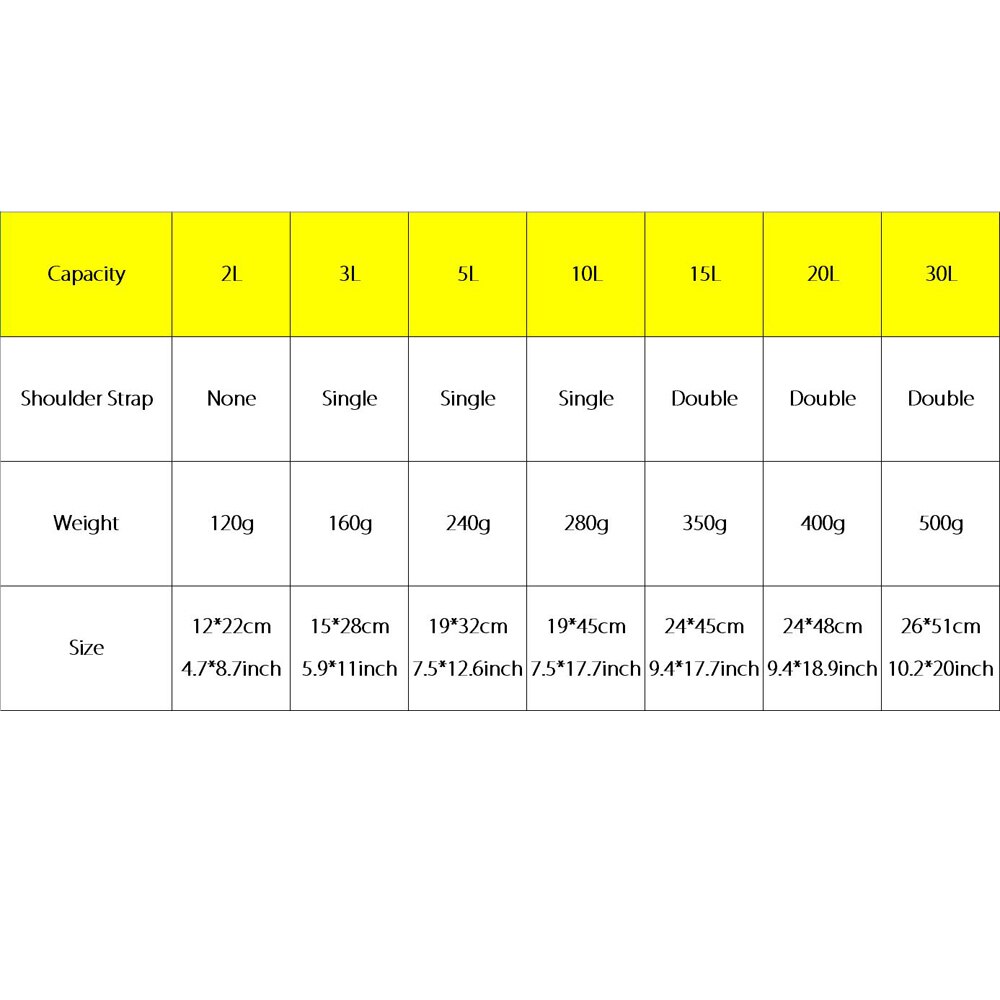 | Capacity | 2L | 3L | 5L | 10L | 15L | 20L | 30L |
|---|---|---|---|---|---|---|---|
| Shoulder Strap | None | Single | Single | Single | Double | Double | Double |
| Weight | 120g | 160g | 240g | 280g | 350g | 400g | 500g |
| Size | 12\*22cm 4.7\*8.7inch | 15\*28cm 5.9\*11inch | 19\*32cm 7.5\*12.6inch | 19\*45cm 7.5\*17.7inch | 24\*45cm 9.4\*17.7inch | 24\*48cm 9.4\*18.9inch | 26\*51cm 10.2\*20inch |